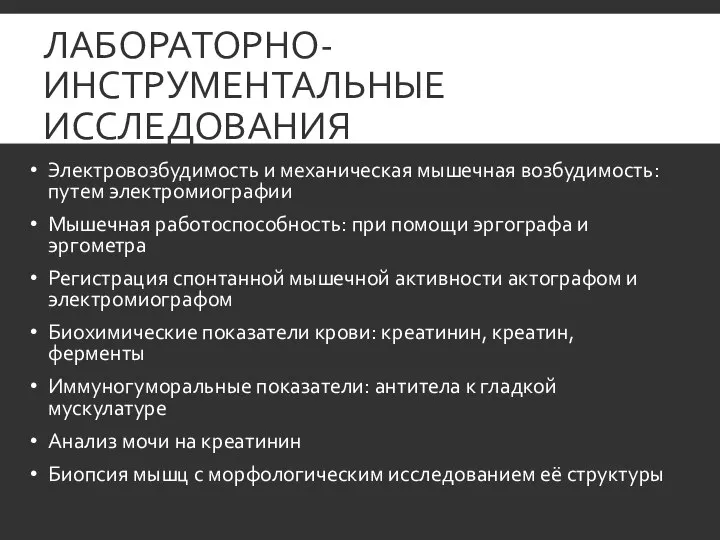 ЛАБОРАТОРНО-ИНСТРУМЕНТАЛЬНЫЕ ИССЛЕДОВАНИЯ

• Электровозбудимость и механическая мышечная возбудимость: путем электромиографии
• Мышечная работоспособность: при помощи эргографа и эргометра
• Регистрация спонтанной мышечной активности актографом и электромиографом
• Биохимические показатели крови: креатинин, креатин, ферменты
• Иммуногуморальные показатели: антитела к гладкой мускулатуре
• Анализ мочи на креатинин
• Биопсия мышц с морфологическим исследованием её структуры